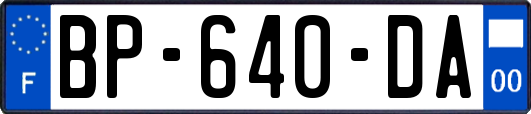 F
BP-640-DA
00